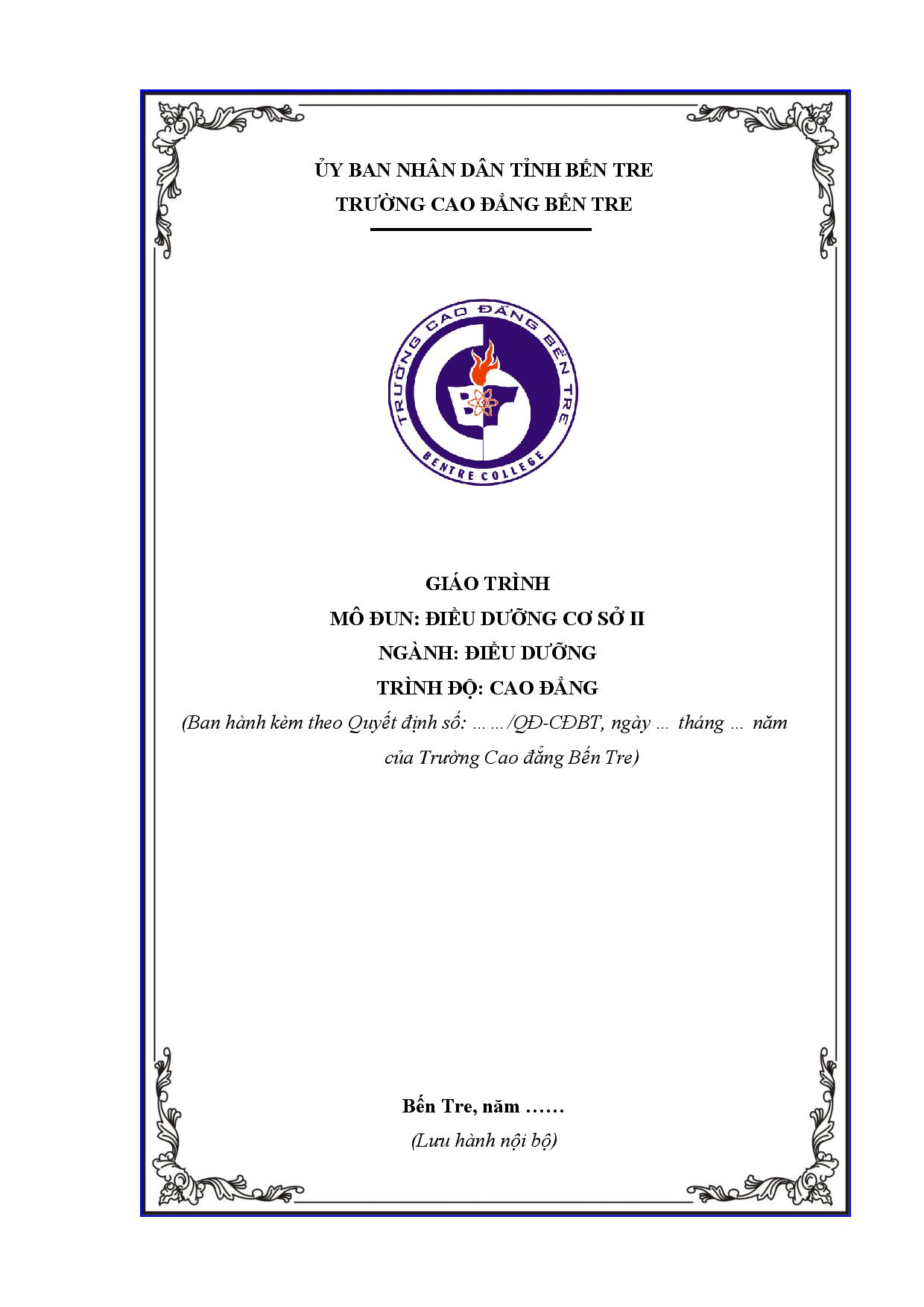 ỦY BAN NHÂN DÂN TỈNH BẾN TRE
TRƯỜNG CAO ĐẲNG BẾN TRE

TRƯỜNG CAO ĐẲNG BẾN TRE
BENTRE COLLEGE

GIÁO TRÌNH
MÔ ĐUN: ĐIỀU DƯỠNG CƠ SỞ II
NGÀNH: ĐIỀU DƯỠNG
TRÌNH ĐỘ: CAO ĐẲNG
(Ban hành kèm theo Quyết định số: ……/QĐ-CĐBT, ngày … tháng … năm của Trường Cao đẳng Bến Tre)

Bến Tre, năm ……
(Lưu hành nội bộ)